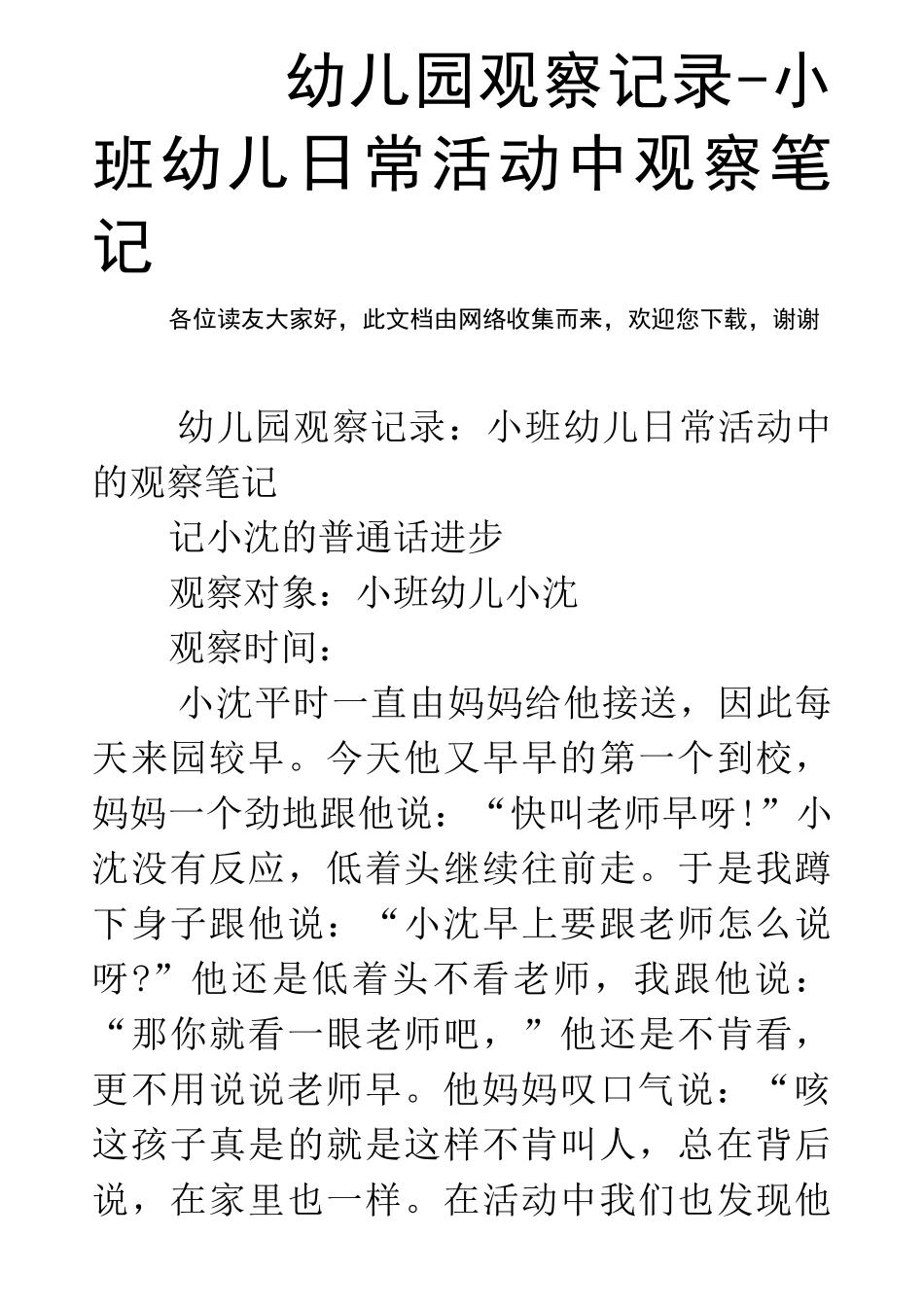 幼儿园观察记录-小班幼儿日常活动中观察笔记

各位读友大家好，此文档由网络收集而来，欢迎您下载，谢谢

幼儿园观察记录：小班幼儿日常活动中的观察笔记

记小沈的普通话进步

观察对象：小班幼儿小沈

观察时间：

小沈平时一直由妈妈给他接送，因此每天来园较早。今天他又早早的第一个到校，妈妈一个劲地跟他说：“快叫老师早呀!”小沈没有反应，低着头继续往前走。于是我蹲下身子跟他说：“小沈早上要跟老师怎么说呀?”他还是低着头不看老师，我跟他说：“那你就看一眼老师吧，”他还是不肯看，更不用说说老师早。他妈妈叹口气说：“咳这孩子真是的就是这样不肯叫人，总在背后说，在家里也一样。在活动中我们也发现他